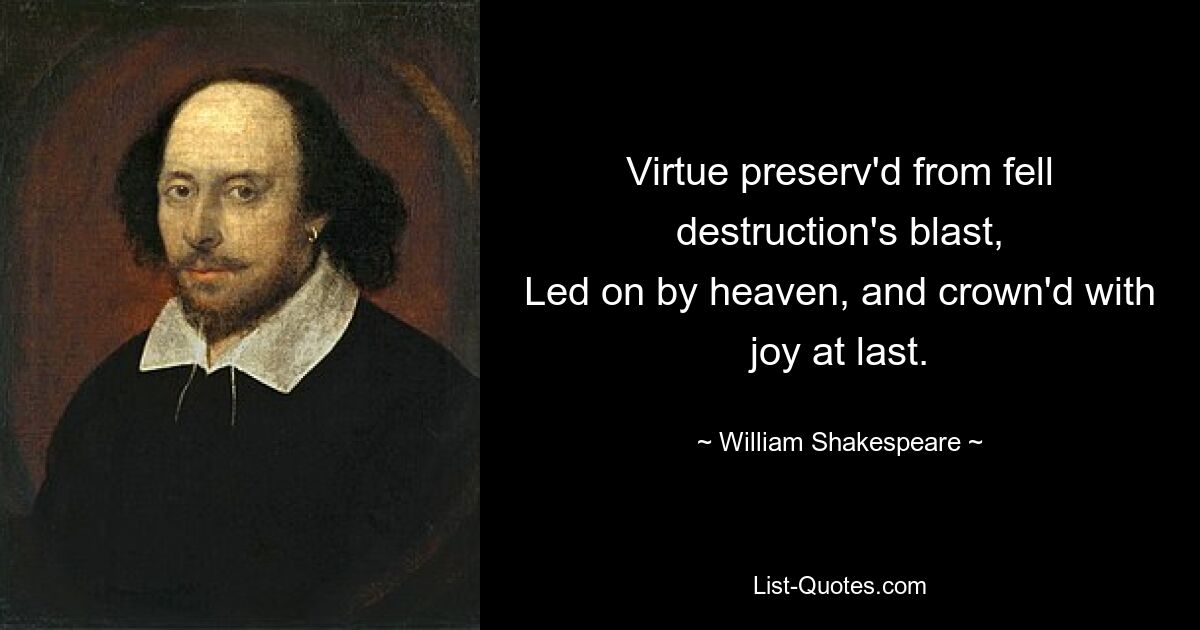 Virtue preserv'd from fell destruction's blast,
Led on by heaven, and crown'd with joy at last.

~ William Shakespeare ~

List-Quotes.com